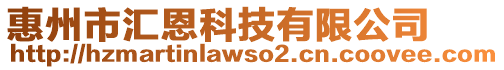 惠州市汇恩科技有限公司
http://hzmartinlawso2.cn.coovee.com